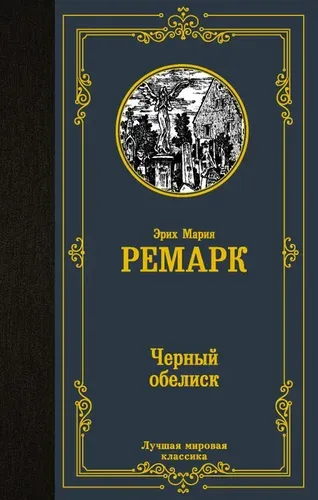 Эрих Мария
РЕМАРК

Черный
обелиск

Лучшая мировая
классика